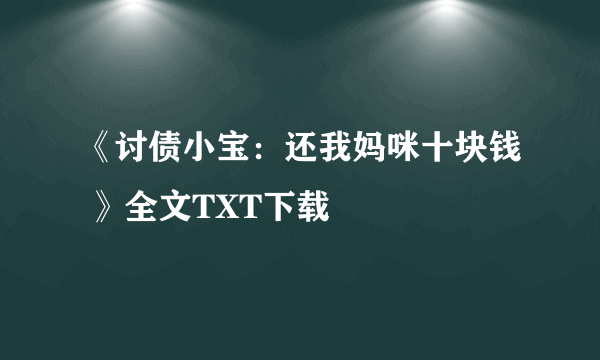 《讨债小宝：还我妈咪十块钱》全文TXT下载